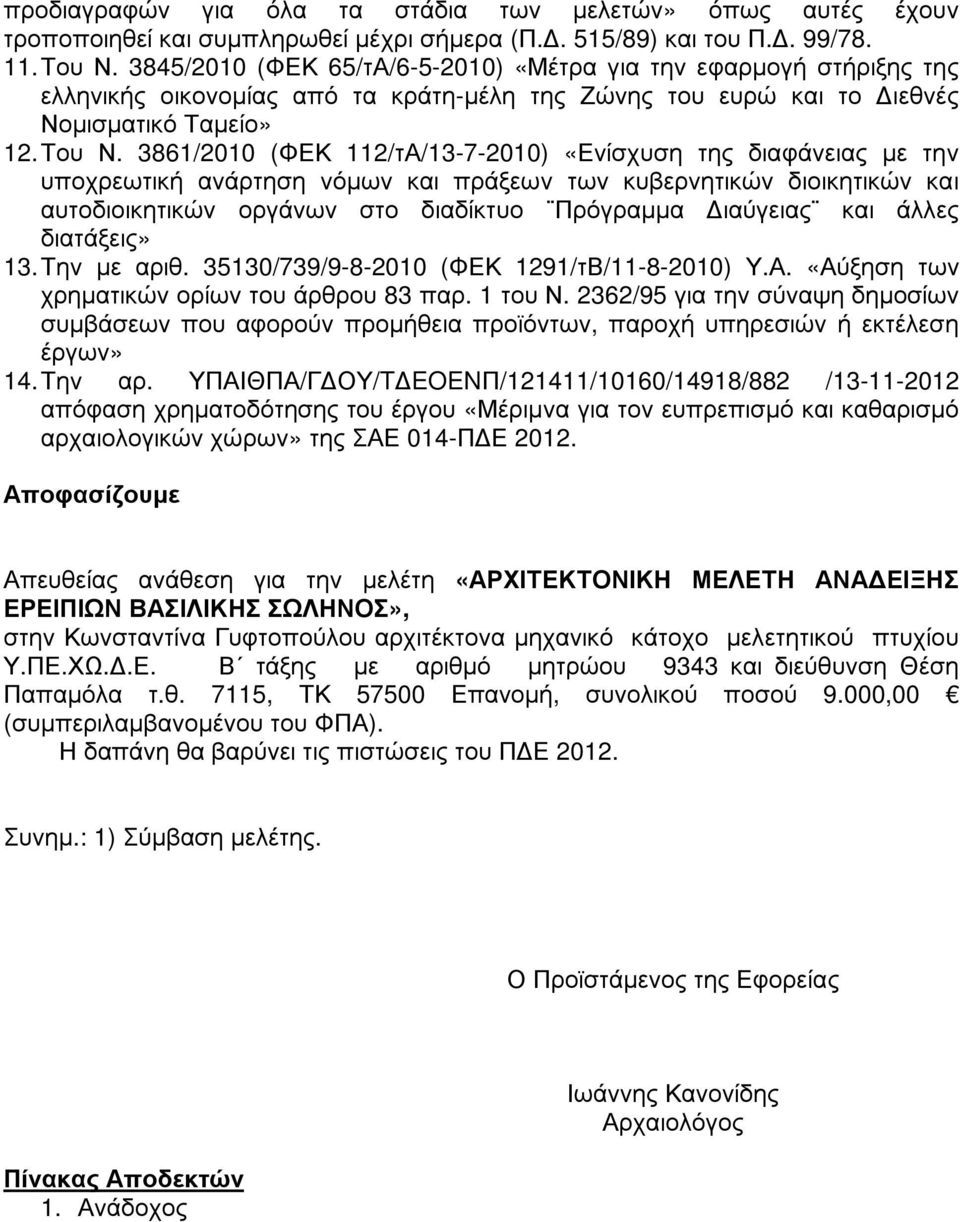 προδιαγραφών για όλα τα στάδια των μελετών» όπως αυτές έχουν τροποποιηθεί και συμπληρωθεί μέχρι σήμερα (Π.Δ. 515/89) και του Π.Δ. 99/78.
11. Του Ν. 3845/2010 (ΦΕΚ 65/τΑ/6-5-2010) «Μέτρα για την εφαρμογή στήριξης της ελληνικής οικονομίας από τα κράτη-μέλη της Ζώνης του ευρώ και το Διεθνές Νομισματικό Ταμείο»
12. Του Ν. 3861/2010 (ΦΕΚ 112/τΑ/13-7-2010) «Ενίσχυση της διαφάνειας με την υποχρεωτική ανάρτηση νόμων και πράξεων των κυβερνητικών διοικητικών και αυτοδιοικητικών οργάνων στο διαδίκτυο ¨Πρόγραμμα Διαύγειας¨ και άλλες διατάξεις»
13. Την με αριθ. 35130/739/9-8-2010 (ΦΕΚ 1291/τΒ/11-8-2010) Υ.Α. «Αύξηση των χρηματικών ορίων του άρθρου 83 παρ. 1 του Ν. 2362/95 για την σύναψη δημοσίων συμβάσεων που αφορούν προμήθεια προϊόντων, παροχή υπηρεσιών ή εκτέλεση έργων»
14. Την αρ. ΥΠΑΙΘΠΑ/ΓΔΟΥ/ΤΔΕΟΕΝΠ/121411/10160/14918/882 /13-11-2012 απόφαση χρηματοδότησης του έργου «Μέριμνα για τον ευπρεπισμό και καθαρισμό αρχαιολογικών χώρων» της ΣΑΕ 014-ΠΔΕ 2012.

Αποφασίζουμε

Απευθείας ανάθεση για την μελέτη «ΑΡΧΙΤΕΚΤΟΝΙΚΗ ΜΕΛΕΤΗ ΑΝΑΔΕΙΞΗΣ ΕΡΕΙΠΙΩΝ ΒΑΣΙΛΙΚΗΣ ΣΩΛΗΝΟΣ», στην Κωνσταντίνα Γυφτοπούλου αρχιτέκτονα μηχανικό κάτοχο μελετητικού πτυχίου Υ.ΠΕ.ΧΩ.Δ.Ε. Β΄ τάξης με αριθμό μητρώου 9343 και διεύθυνση Θέση Παπαμόλα τ.θ. 7115, ΤΚ 57500 Επανομή, συνολικού ποσού 9.000,00 € (συμπεριλαμβανομένου του ΦΠΑ).
Η δαπάνη θα βαρύνει τις πιστώσεις του ΠΔΕ 2012.

Συνημ.: 1) Σύμβαση μελέτης.

Ο Προϊστάμενος της Εφορείας

Ιωάννης Κανονίδης
Αρχαιολόγος

Πίνακας Αποδεκτών
1. Ανάδοχος